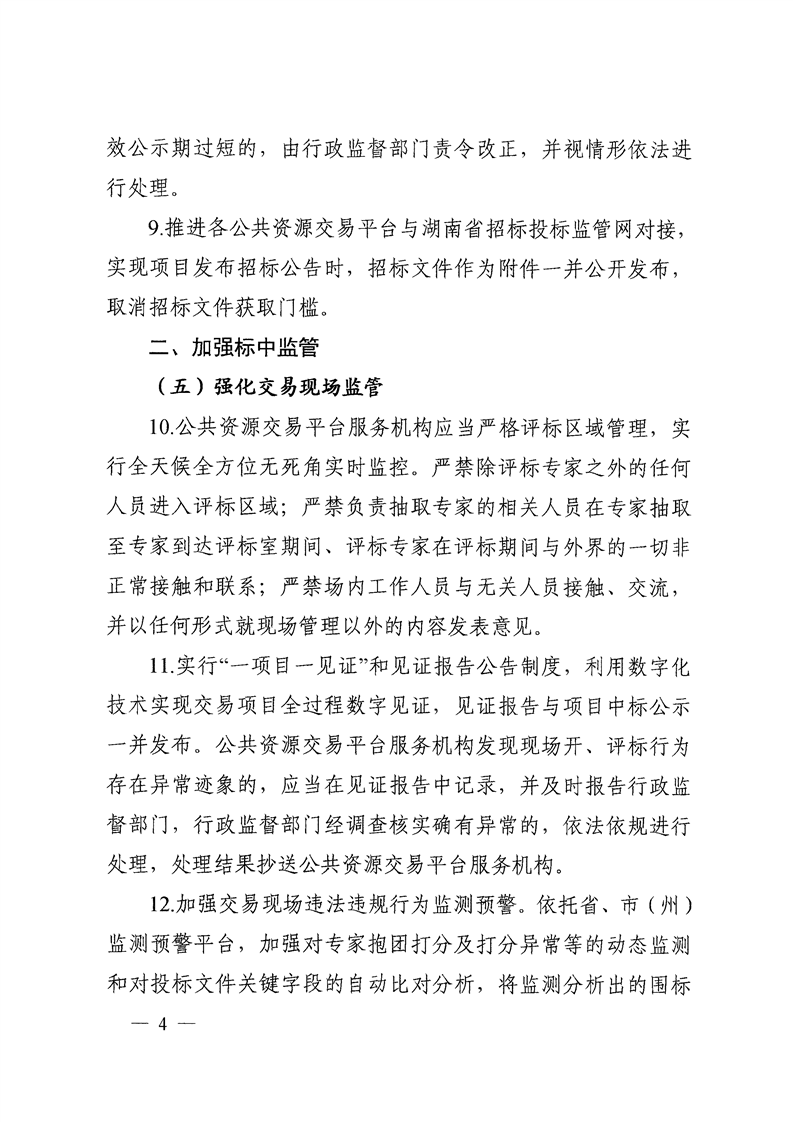 效公示期过短的，由行政监督部门责令改正，并视情形依法进行处理。

9.推进各公共资源交易平台与湖南省招标投标监管网对接，实现项目发布招标公告时，招标文件作为附件一并公开发布，取消招标文件获取门槛。

二、加强标中监管

（五）强化交易现场监管

10.公共资源交易平台服务机构应当严格评标区域管理，实行全天候全方位无死角实时监控。严禁除评标专家之外的任何人员进入评标区域；严禁负责抽取专家的相关人员在专家抽取至专家到达评标室期间、评标专家在评标期间与外界的一切非正常接触和联系；严禁场内工作人员与无关人员接触、交流，并以任何形式就现场管理以外的内容发表意见。

11.实行“一项目一见证”和见证报告公告制度，利用数字化技术实现交易项目全过程数字见证，见证报告与项目中标公示一并发布。公共资源交易平台服务机构发现现场开、评标行为存在异常迹象的，应当在见证报告中记录，并及时报告行政监督部门，行政监督部门经调查核实确有异常的，依法依规进行处理，处理结果抄送公共资源交易平台服务机构。

12.加强交易现场违法违规行为监测预警。依托省、市（州）监测预警平台，加强对专家抱团打分及打分异常等的动态监测和对投标文件关键字段的自动比对分析，将监测分析出的围标

— 4 —